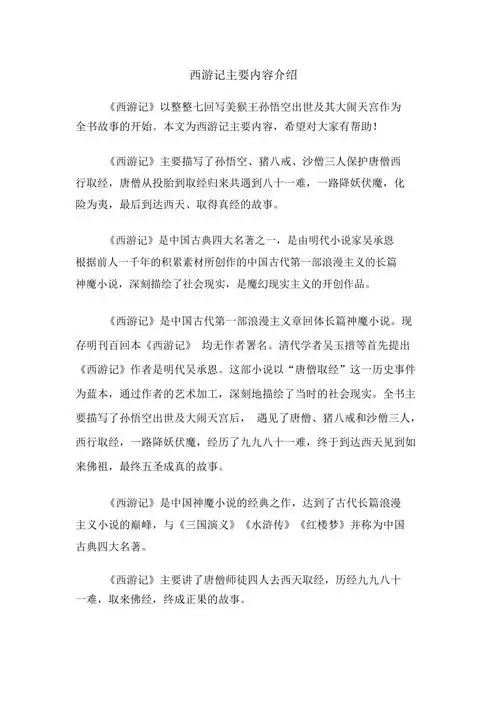 西游记主要内容介绍

《西游记》以整整七回写美猴王孙悟空出世及其大闹天宫作为全书故事的开始。本文为西游记主要内容，希望对大家有帮助！

《西游记》主要描写了孙悟空、猪八戒、沙僧三人保护唐僧西行取经，唐僧从投胎到取经归来共遇到八十一难，一路降妖伏魔，化险为夷，最后到达西天、取得真经的故事。

《西游记》是中国古典四大名著之一，是由明代小说家吴承恩根据前人一千年的积累素材所创作的中国古代第一部浪漫主义的长篇神魔小说，深刻描绘了社会现实，是魔幻现实主义的开创作品。

《西游记》是中国古代第一部浪漫主义章回体长篇神魔小说。现存明刊百回本《西游记》 均无作者署名。清代学者吴玉搢等首先提出《西游记》作者是明代吴承恩。这部小说以“唐僧取经”这一历史事件为蓝本，通过作者的艺术加工，深刻地描绘了当时的社会现实。全书主要描写了孙悟空出世及大闹天宫后， 遇见了唐僧、猪八戒和沙僧三人，西行取经，一路降妖伏魔，经历了九九八十一难，终于到达西天见到如来佛祖，最终五圣成真的故事。

《西游记》是中国神魔小说的经典之作，达到了古代长篇浪漫主义小说的巅峰，与《三国演义》《水浒传》《红楼梦》并称为中国古典四大名著。

《西游记》主要讲了唐僧师徒四人去西天取经，历经九九八十一难，取来佛经，终成正果的故事。